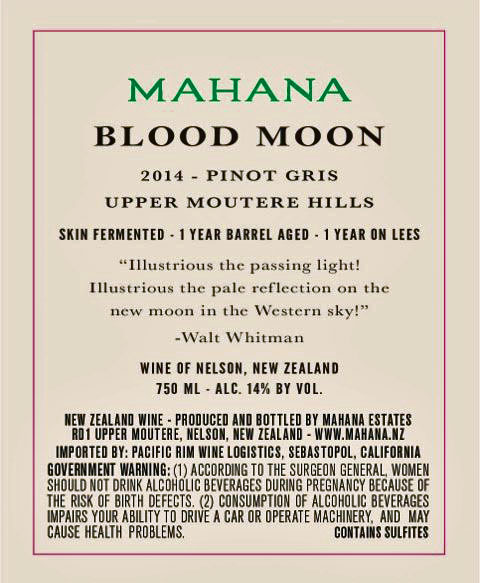 MAHANA

BLOOD MOON

2014 - PINOT GRIS

UPPER MOUTERE HILLS

SKIN FERMENTED - 1 YEAR BARREL AGED - 1 YEAR ON LEES

"Illustrious the passing light!
Illustrious the pale reflection on the
new moon in the Western sky!"

-Walt Whitman

WINE OF NELSON, NEW ZEALAND
750 ML - ALC. 14% BY VOL.

NEW ZEALAND WINE - PRODUCED AND BOTTLED BY MAHANA ESTATES
RD1 UPPER MOUTERE, NELSON, NEW ZEALAND - WWW.MAHANA.NZ
IMPORTED BY: PACIFIC RIM WINE LOGISTICS, SEBASTOPOL, CALIFORNIA

GOVERNMENT WARNING: (1) ACCORDING TO THE SURGEON GENERAL, WOMEN SHOULD NOT DRINK ALCOHOLIC BEVERAGES DURING PREGNANCY BECAUSE OF THE RISK OF BIRTH DEFECTS. (2) CONSUMPTION OF ALCOHOLIC BEVERAGES IMPAIRS YOUR ABILITY TO DRIVE A CAR OR OPERATE MACHINERY, AND MAY CAUSE HEALTH PROBLEMS.

CONTAINS SULFITES